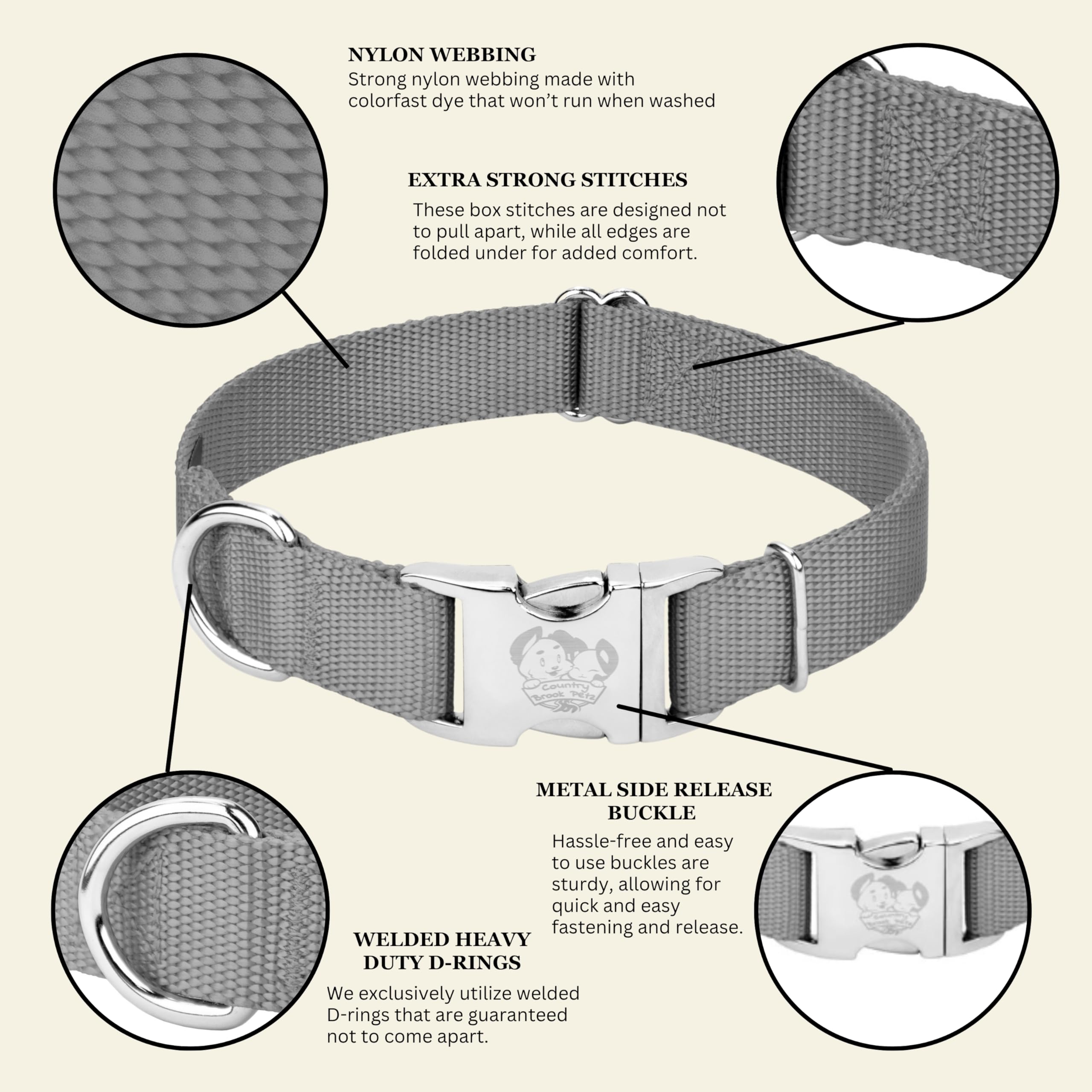 NYLON WEBBING
Strong nylon webbing made with colorfast dye that won't run when washed

EXTRA STRONG STITCHES
These box stitches are designed not to pull apart, while all edges are folded under for added comfort.

Country Brook Petz

METAL SIDE RELEASE BUCKLE
Hassle-free and easy to use buckles are sturdy, allowing for quick and easy fastening and release.

WELDED HEAVY DUTY D-RINGS
We exclusively utilize welded D-rings that are guaranteed not to come apart.